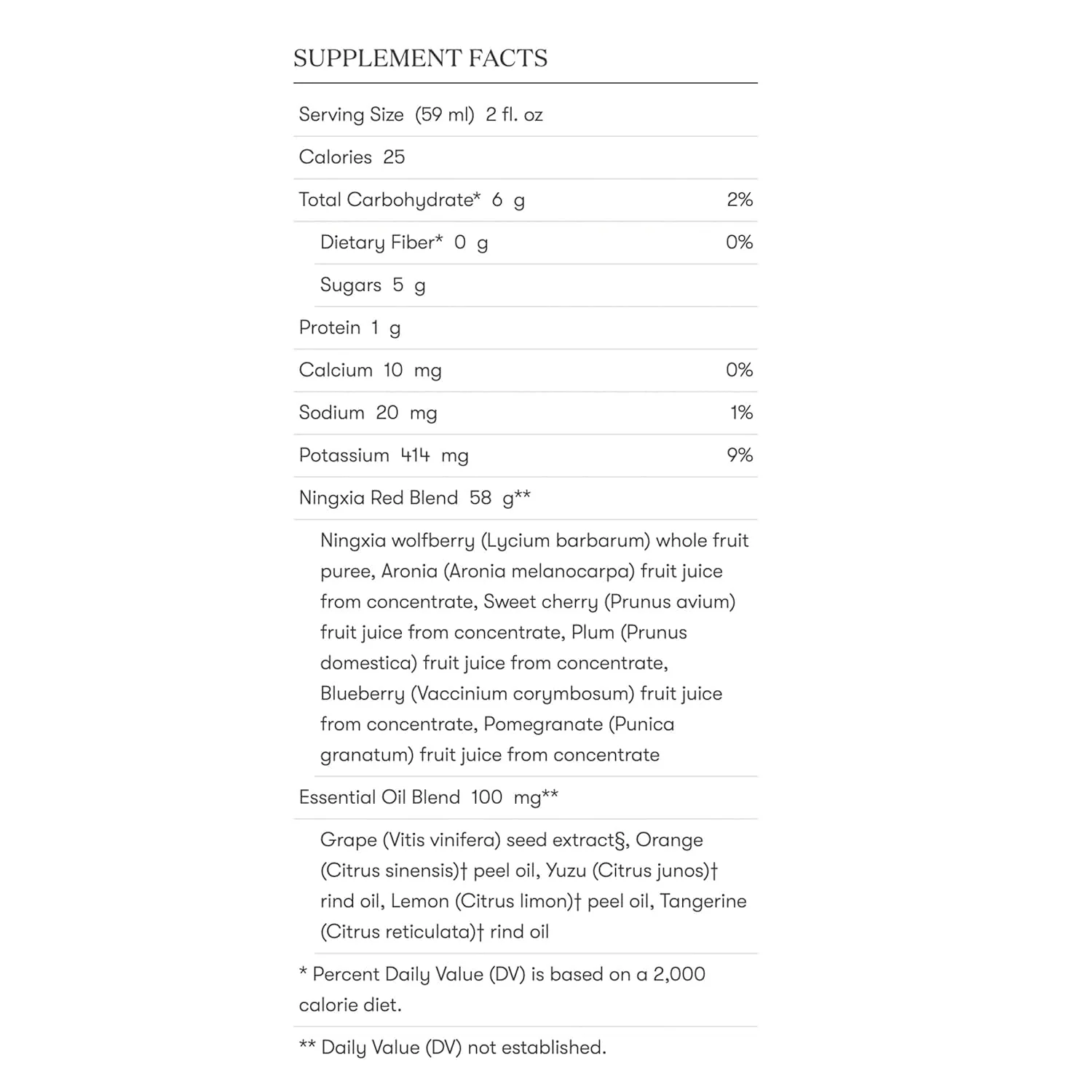 SUPPLEMENT FACTS

Serving Size (59 ml) 2 fl. oz

Calories 25

Total Carbohydrate* 6 g 2%

Dietary Fiber* 0 g 0%

Sugars 5 g

Protein 1 g

Calcium 10 mg 0%

Sodium 20 mg 1%

Potassium 414 mg 9%

Ningxia Red Blend 58 g**

Ningxia wolfberry (Lycium barbarum) whole fruit puree, Aronia (Aronia melanocarpa) fruit juice from concentrate, Sweet cherry (Prunus avium) fruit juice from concentrate, Plum (Prunus domestica) fruit juice from concentrate, Blueberry (Vaccinium corymbosum) fruit juice from concentrate, Pomegranate (Punica granatum) fruit juice from concentrate

Essential Oil Blend 100 mg**

Grape (Vitis vinifera) seed extract§, Orange (Citrus sinensis)† peel oil, Yuzu (Citrus junos)† rind oil, Lemon (Citrus limon)† peel oil, Tangerine (Citrus reticulata)† rind oil

* Percent Daily Value (DV) is based on a 2,000 calorie diet.

** Daily Value (DV) not established.